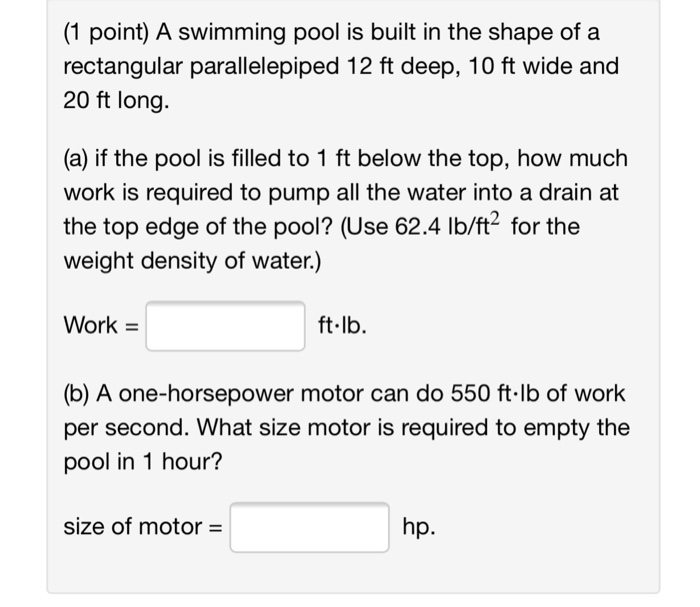 (1 point) A swimming pool is built in the shape of a rectangular parallelepiped 12 ft deep, 10 ft wide and 20 ft long.

(a) if the pool is filled to 1 ft below the top, how much work is required to pump all the water into a drain at the top edge of the pool? (Use 62.4 lb/ft$^2$ for the weight density of water.)

Work = ft·lb.

(b) A one-horsepower motor can do 550 ft·lb of work per second. What size motor is required to empty the pool in 1 hour?

size of motor = hp.